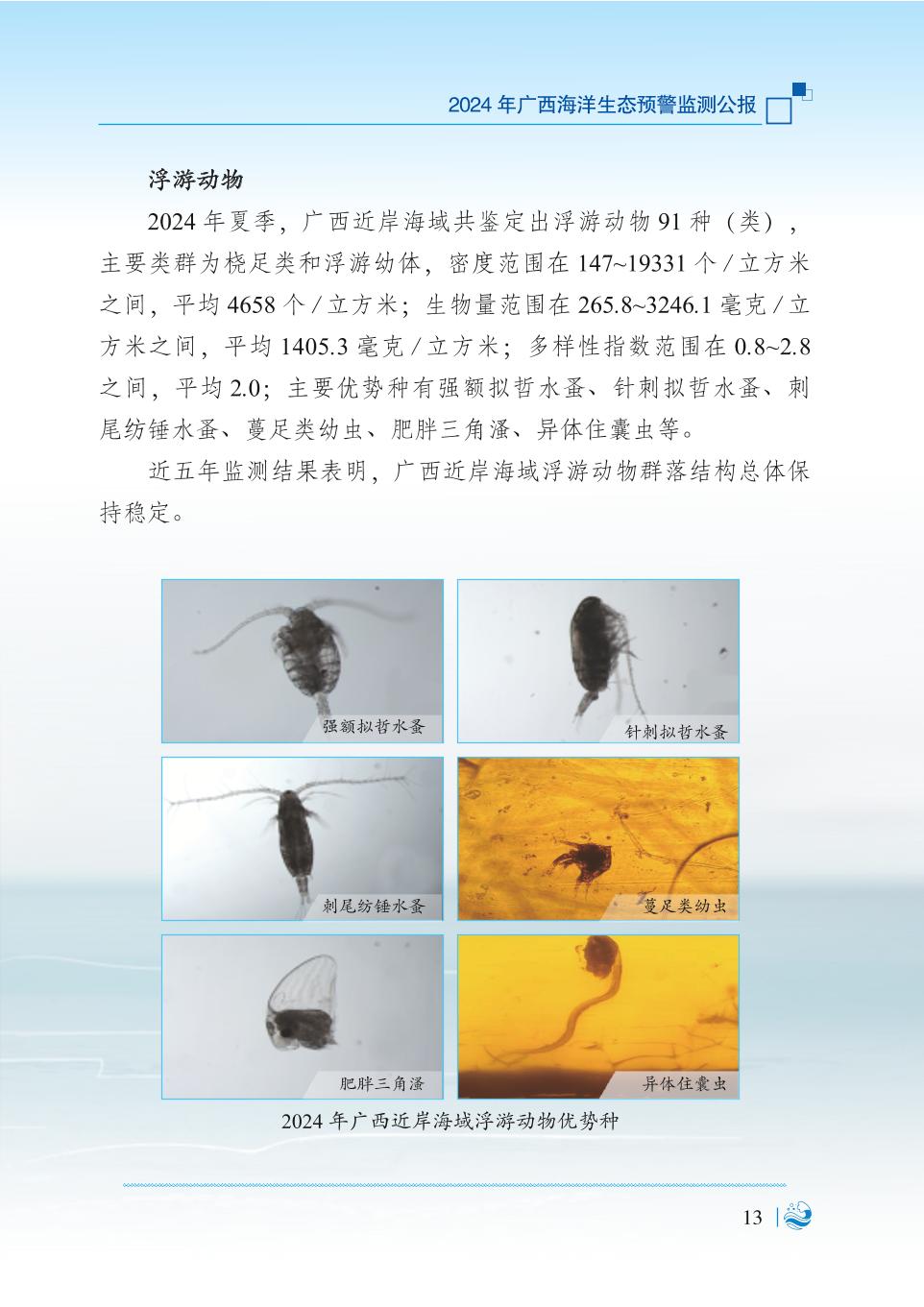 2024 年广西海洋生态预警监测公报

浮游动物

2024 年夏季，广西近岸海域共鉴定出浮游动物 91 种（类），主要类群为桡足类和浮游幼体，密度范围在 147~19331 个 / 立方米之间，平均 4658 个 / 立方米；生物量范围在 265.8~3246.1 毫克 / 立方米之间，平均 1405.3 毫克 / 立方米；多样性指数范围在 0.8~2.8 之间，平均 2.0；主要优势种有强额拟哲水蚤、针刺拟哲水蚤、刺尾纺锤水蚤、蔓足类幼虫、肥胖三角溞、异体住囊虫等。

近五年监测结果表明，广西近岸海域浮游动物群落结构总体保持稳定。

强额拟哲水蚤

针刺拟哲水蚤

刺尾纺锤水蚤

蔓足类幼虫

肥胖三角溞

异体住囊虫

2024 年广西近岸海域浮游动物优势种

13